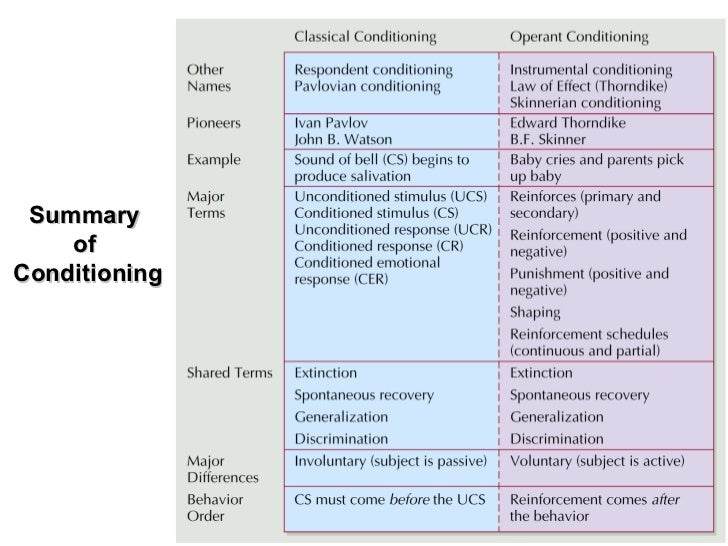 Summary of Conditioning

|  | Classical Conditioning | Operant Conditioning |
|---|---|---|
| Other Names | Respondent conditioning Pavlovian conditioning | Instrumental conditioning Law of Effect (Thorndike) Skinnerian conditioning |
| Pioneers | Ivan Pavlov John B. Watson | Edward Thorndike B.F. Skinner |
| Example | Sound of bell (CS) begins to produce salivation | Baby cries and parents pick up baby |
| Major Terms | Unconditioned stimulus (UCS) Conditioned stimulus (CS) Unconditioned response (UCR) Conditioned response (CR) Conditioned emotional response (CER) | Reinforces (primary and secondary) Reinforcement (positive and negative) Punishment (positive and negative) Shaping Reinforcement schedules (continuous and partial) |
| Shared Terms | Extinction Spontaneous recovery Generalization Discrimination | Extinction Spontaneous recovery Generalization Discrimination |
| Major Differences | Involuntary (subject is passive) | Voluntary (subject is active) |
| Behavior Order | CS must come before the UCS | Reinforcement comes after the behavior |